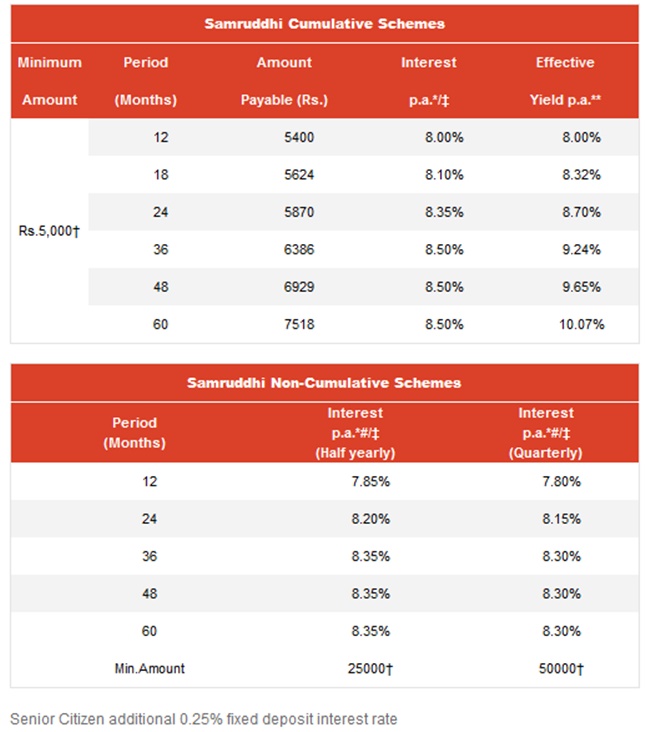 Samruddhi Cumulative Schemes

| Minimum Amount | Period (Months) | Amount Payable (Rs.) | Interest p.a.*/‡ | Effective Yield p.a.** |
|---|---|---|---|---|
| Rs.5,000† | 12 | 5400 | 8.00% | 8.00% |
| | 18 | 5624 | 8.10% | 8.32% |
| | 24 | 5870 | 8.35% | 8.70% |
| | 36 | 6386 | 8.50% | 9.24% |
| | 48 | 6929 | 8.50% | 9.65% |
| | 60 | 7518 | 8.50% | 10.07% |

Samruddhi Non-Cumulative Schemes

| Period (Months) | Interest p.a.*#/‡ (Half yearly) | Interest p.a.*#/‡ (Quarterly) |
|---|---|---|
| 12 | 7.85% | 7.80% |
| 24 | 8.20% | 8.15% |
| 36 | 8.35% | 8.30% |
| 48 | 8.35% | 8.30% |
| 60 | 8.35% | 8.30% |
| Min.Amount | 25000† | 50000† |

Senior Citizen additional 0.25% fixed deposit interest rate